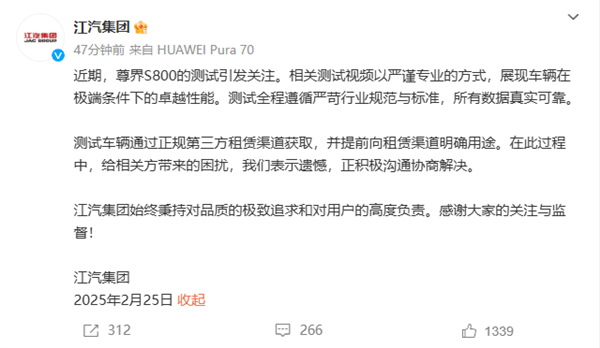 江汽集团
JAC GROUP

江汽集团

47分钟前 来自 HUAWEI Pura 70

近期，尊界S800的测试引发关注。相关测试视频以严谨专业的方式，展现车辆在极端条件下的卓越性能。测试全程遵循严苛行业规范与标准，所有数据真实可靠。

测试车辆通过正规第三方租赁渠道获取，并提前向租赁渠道明确用途。在此过程中，给相关方带来的困扰，我们表示遗憾，正积极沟通协商解决。

江汽集团始终秉持对品质的极致追求和对用户的高度负责。感谢大家的关注与监督！

江汽集团
2025年2月25日 收起

312 266 1339